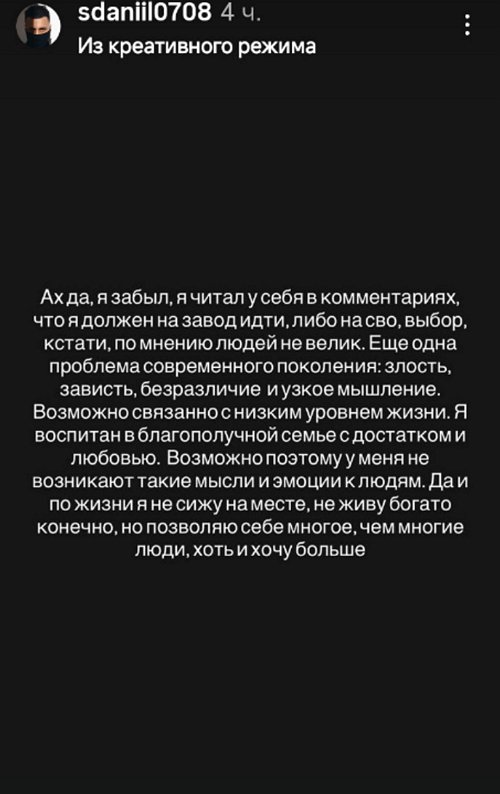 sdaniil0708 4 ч.
Из креативного режима

Ах да, я забыл, я читал у себя в комментариях, что я должен на завод идти, либо на сво, выбор, кстати, по мнению людей не велик. Еще одна проблема современного поколения: злость, зависть, безразличие и узкое мышление. Возможно связанно с низким уровнем жизни. Я воспитан в благополучной семье с достатком и любовью. Возможно поэтому у меня не возникают такие мысли и эмоции к людям. Да и по жизни я не сижу на месте, не живу богато конечно, но позволяю себе многое, чем многие люди, хоть и хочу больше